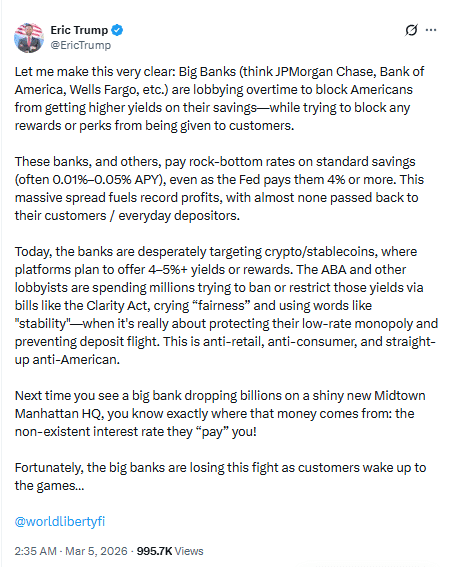 Eric Trump
@EricTrump

Let me make this very clear: Big Banks (think JPMorgan Chase, Bank of America, Wells Fargo, etc.) are lobbying overtime to block Americans from getting higher yields on their savings—while trying to block any rewards or perks from being given to customers.

These banks, and others, pay rock-bottom rates on standard savings (often 0.01%–0.05% APY), even as the Fed pays them 4% or more. This massive spread fuels record profits, with almost none passed back to their customers / everyday depositors.

Today, the banks are desperately targeting crypto/stablecoins, where platforms plan to offer 4–5%+ yields or rewards. The ABA and other lobbyists are spending millions trying to ban or restrict those yields via bills like the Clarity Act, crying “fairness” and using words like "stability"—when it's really about protecting their low-rate monopoly and preventing deposit flight. This is anti-retail, anti-consumer, and straight-up anti-American.

Next time you see a big bank dropping billions on a shiny new Midtown Manhattan HQ, you know exactly where that money comes from: the non-existent interest rate they “pay” you!

Fortunately, the big banks are losing this fight as customers wake up to the games...

@worldlibertyfi

2:35 AM · Mar 5, 2026 · 995.7K Views